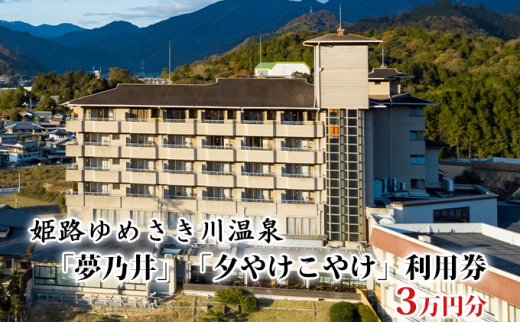 姫路ゆめさき川温泉
「夢乃井」「夕やけこやけ」利用券
3万円分